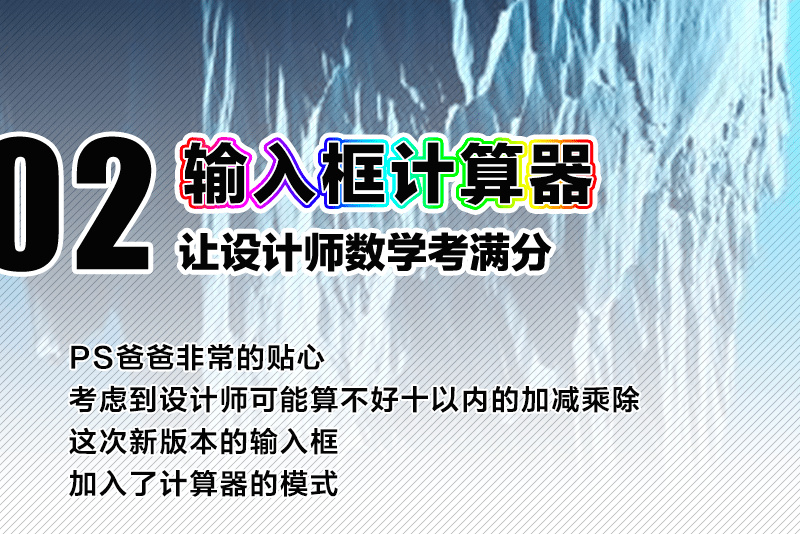 02 输入框计算器
让设计师数学考满分

PS爸爸非常的贴心
考虑到设计师可能算不好十以内的加减乘除
这次新版本的输入框
加入了计算器的模式